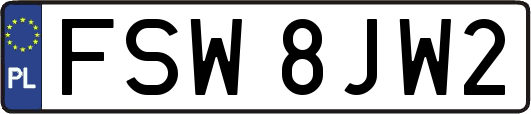 PL
FSW 8JW2